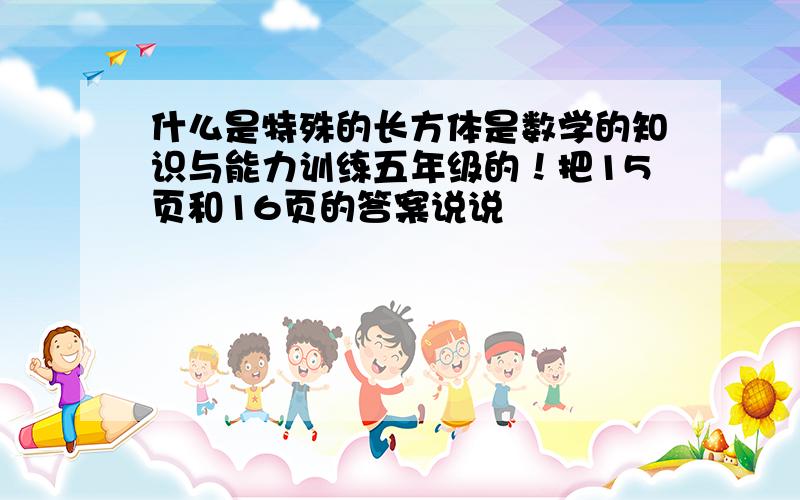 什么是特殊的长方体是数学的知识与能力训练五年级的！把15页和16页的答案说说